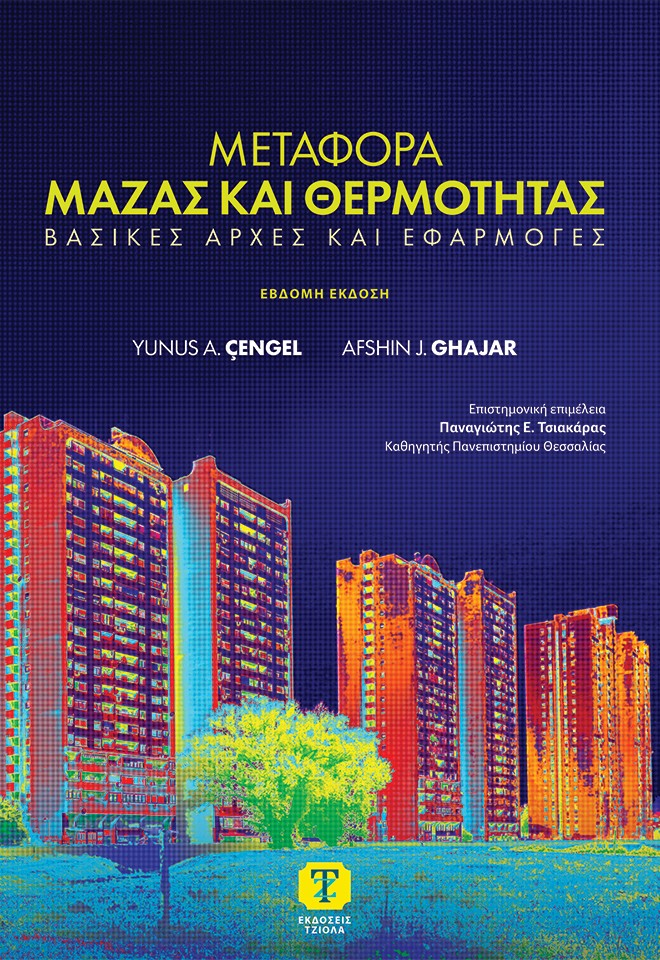 ΜΕΤΑΦΟΡΑ
ΜΑΖΑΣ ΚΑΙ ΘΕΡΜΟΤΗΤΑΣ
ΒΑΣΙΚΕΣ ΑΡΧΕΣ ΚΑΙ ΕΦΑΡΜΟΓΕΣ

ΕΒΔΟΜΗ ΕΚΔΟΣΗ

YUNUS A. ÇENGEL AFSHIN J. GHAJAR

Επιστημονική επιμέλεια
Παναγιώτης Ε. Τσιακάρας
Καθηγητής Πανεπιστημίου Θεσσαλίας

ΕΚΔΟΣΕΙΣ
ΤΖΙΟΛΑ